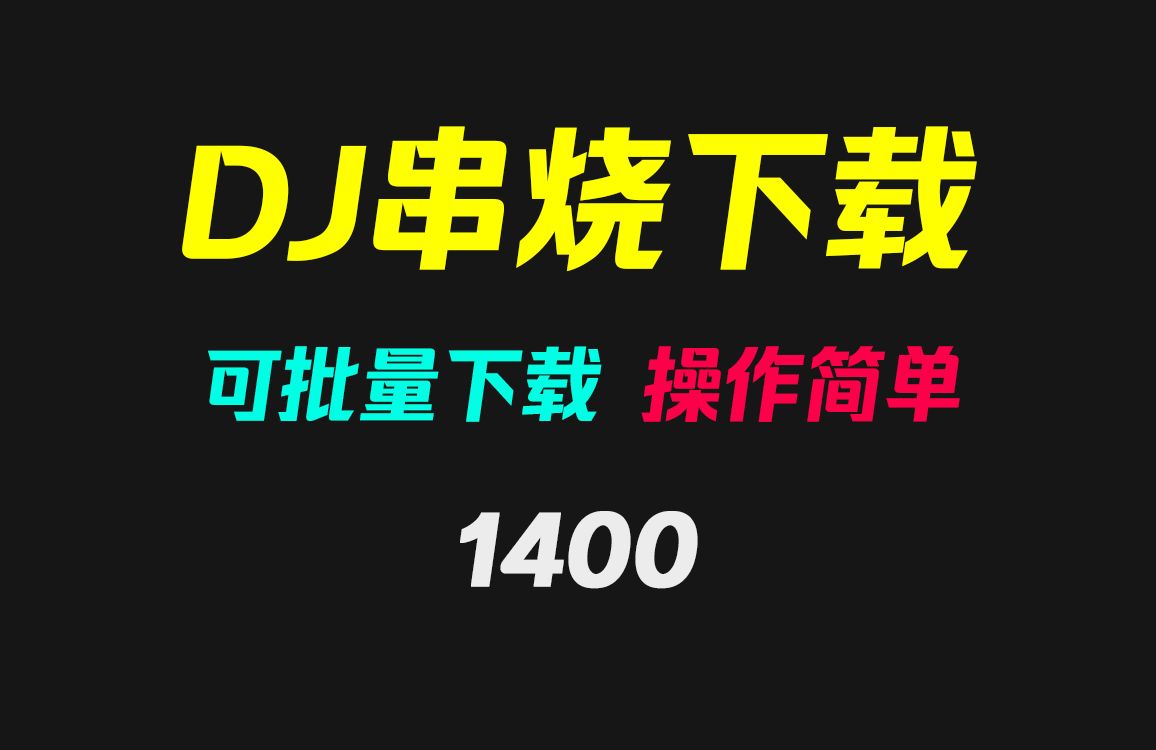 DJ串烧下载

可批量下载 操作简单

1400